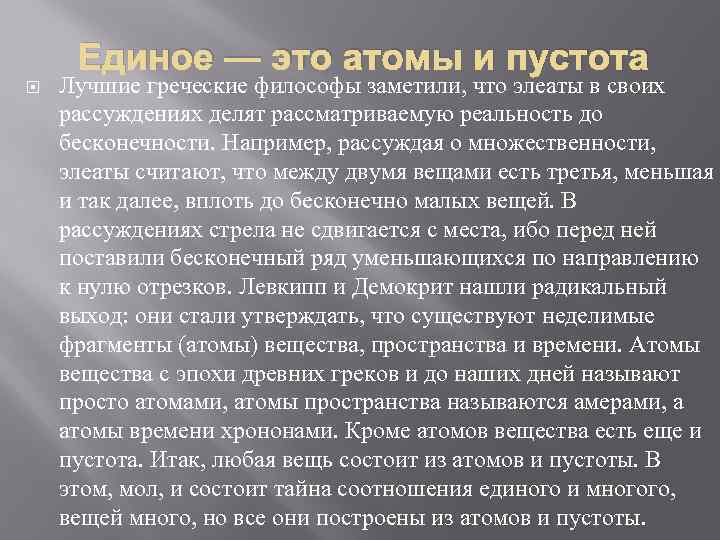 Единое — это атомы и пустота

Лучшие греческие философы заметили, что элеаты в своих рассуждениях делят рассматриваемую реальность до бесконечности. Например, рассуждая о множественности, элеаты считают, что между двумя вещами есть третья, меньшая и так далее, вплоть до бесконечно малых вещей. В рассуждениях стрела не сдвигается с места, ибо перед ней поставили бесконечный ряд уменьшающихся по направлению к нулю отрезков. Левкипп и Демокрит нашли радикальный выход: они стали утверждать, что существуют неделимые фрагменты (атомы) вещества, пространства и времени. Атомы вещества с эпохи древних греков и до наших дней называют просто атомами, атомы пространства называются амерами, а атомы времени хрононами. Кроме атомов вещества есть еще и пустота. Итак, любая вещь состоит из атомов и пустоты. В этом, мол, и состоит тайна соотношения единого и многого, вещей много, но все они построены из атомов и пустоты.